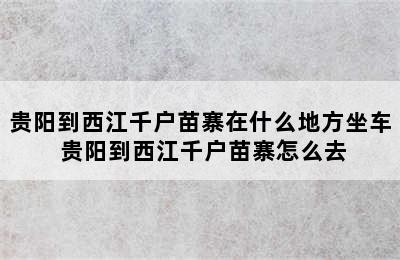 贵阳到西江千户苗寨在什么地方坐车
贵阳到西江千户苗寨怎么去